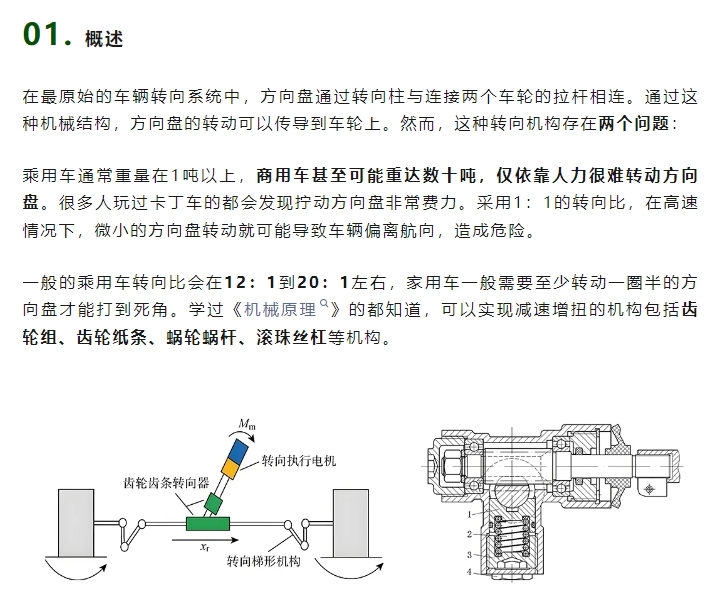 01. 概述

在最原始的车辆转向系统中，方向盘通过转向柱与连接两个车轮的拉杆相连。通过这种机械结构，方向盘的转动可以传导到车轮上。然而，这种转向机构存在两个问题：

乘用车通常重量在1吨以上，商用车甚至可能重达数十吨，仅依靠人力很难转动方向盘。很多人玩过卡丁车的都会发现拧动方向盘非常费力。采用1：1的转向比，在高速情况下，微小的方向盘转动就可能导致车辆偏离航向，造成危险。

一般的乘用车转向比会在12：1到20：1左右，家用车一般需要至少转动一圈半的方向盘才能打到死角。学过《机械原理》的都知道，可以实现减速增扭的机构包括齿轮组、齿轮纸条、蜗轮蜗杆、滚珠丝杠等机构。

$M_m$
转向执行电机
齿轮齿条转向器
$x_r$
转向梯形机构

1
2
3
4